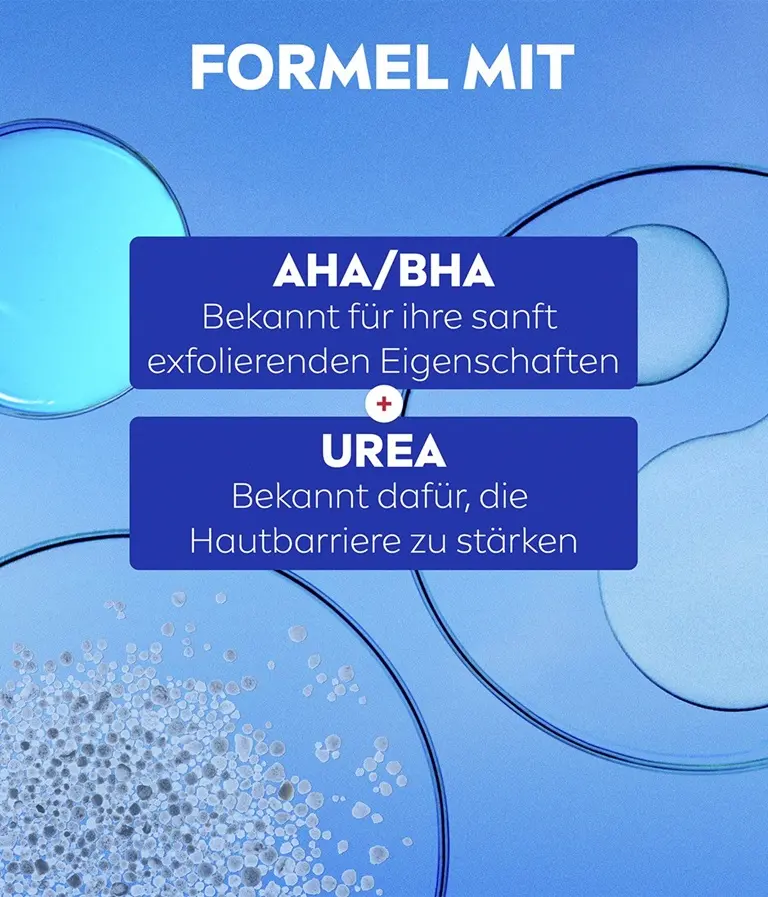 FORMEL MIT

AHA/BHA
Bekannt für ihre sanft exfolierenden Eigenschaften

+

UREA
Bekannt dafür, die Hautbarriere zu stärken